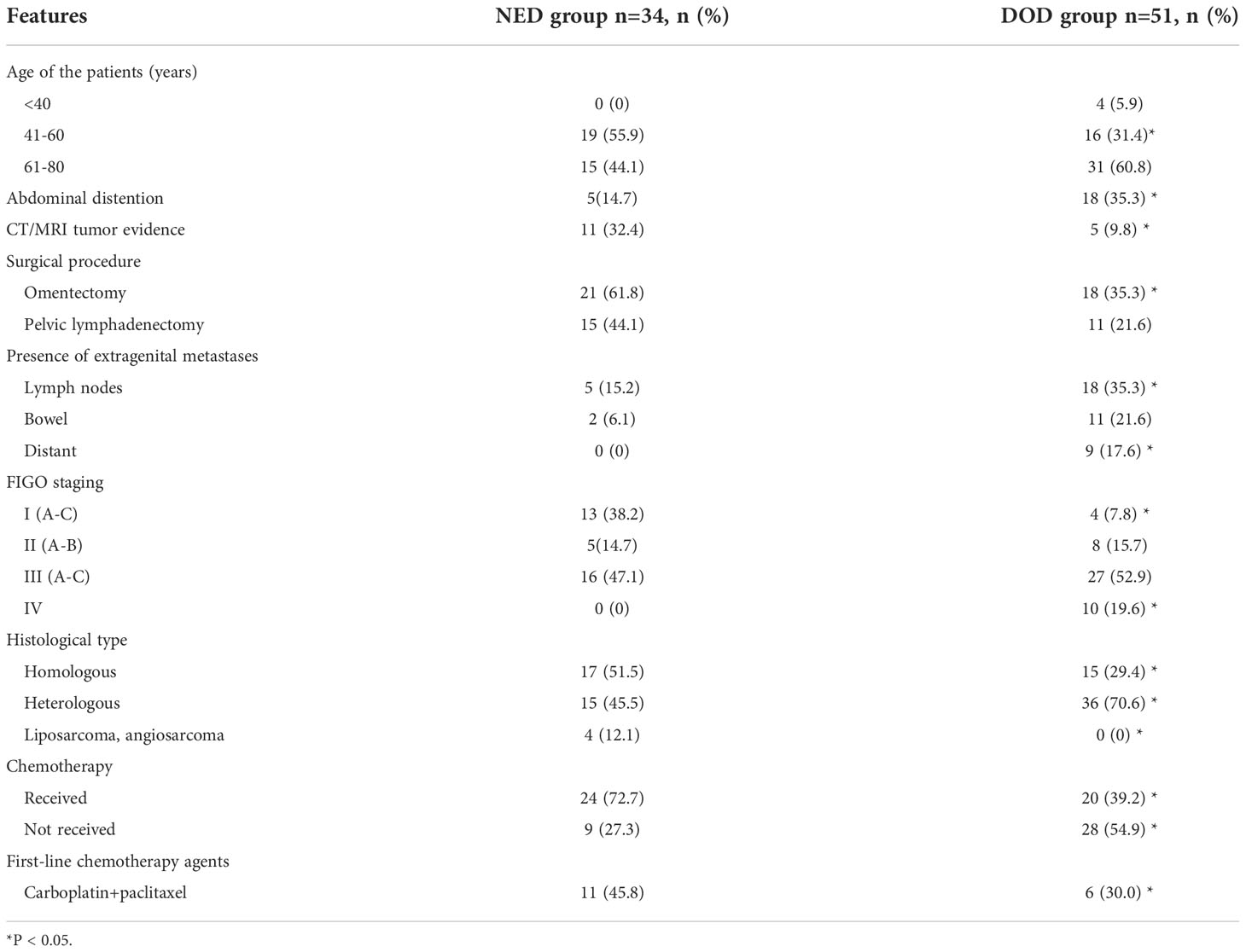 | Features | NED group n=34, n (%) | DOD group n=51, n (%) |
|---|---|---|
| Age of the patients (years) | | |
| <40 | 0 (0) | 4 (5.9) |
| 41-60 | 19 (55.9) | 16 (31.4)* |
| 61-80 | 15 (44.1) | 31 (60.8) |
| Abdominal distention | 5(14.7) | 18 (35.3) * |
| CT/MRI tumor evidence | 11 (32.4) | 5 (9.8) * |
| Surgical procedure | | |
| Omentectomy | 21 (61.8) | 18 (35.3) * |
| Pelvic lymphadenectomy | 15 (44.1) | 11 (21.6) |
| Presence of extragenital metastases | | |
| Lymph nodes | 5 (15.2) | 18 (35.3) * |
| Bowel | 2 (6.1) | 11 (21.6) |
| Distant | 0 (0) | 9 (17.6) * |
| FIGO staging | | |
| I (A-C) | 13 (38.2) | 4 (7.8) * |
| II (A-B) | 5(14.7) | 8 (15.7) |
| III (A-C) | 16 (47.1) | 27 (52.9) |
| IV | 0 (0) | 10 (19.6) * |
| Histological type | | |
| Homologous | 17 (51.5) | 15 (29.4) * |
| Heterologous | 15 (45.5) | 36 (70.6) * |
| Liposarcoma, angiosarcoma | 4 (12.1) | 0 (0) * |
| Chemotherapy | | |
| Received | 24 (72.7) | 20 (39.2) * |
| Not received | 9 (27.3) | 28 (54.9) * |
| First-line chemotherapy agents | | |
| Carboplatin+paclitaxel | 11 (45.8) | 6 (30.0) * |

*P < 0.05.